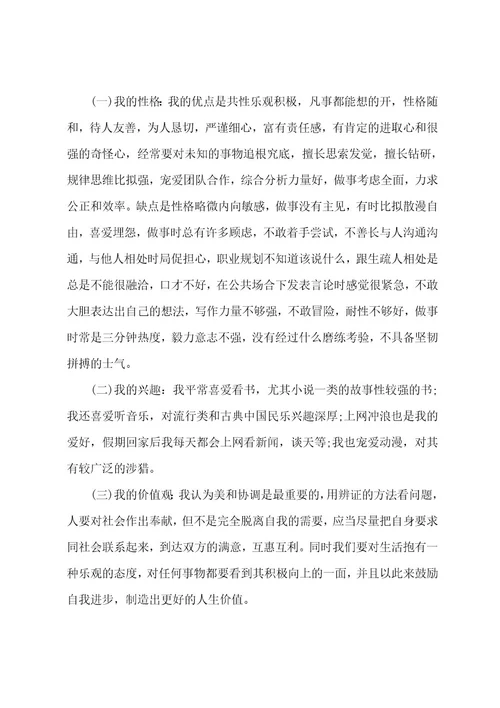 (一)我的性格：我的优点是共性乐观积极，凡事都能想的开，性格随和，待人友善，为人恳切，严谨细心，富有责任感，有肯定的进取心和很强的奇怪心，经常要对未知的事物追根究底，擅长思索发觉，擅长钻研，规律思维比拟强，宠爱团队合作，综合分析力量好，做事考虑全面，力求公正和效率。缺点是性格略微内向敏感，做事没有主见，有时比拟散漫自由，喜爱埋怨，做事时总有许多顾虑，不敢着手尝试，不善长与人沟通沟通，与他人相处时局促担心，职业规划不知道该说什么，跟生疏人相处是总是不能很融洽，口才不好，在公共场合下发表言论时感觉很紧急，不敢大胆表达出自己的想法，写作力量不够强，不敢冒险，耐性不够好，做事时常是三分钟热度，毅力意志不强，没有经过什么磨练考验，不具备坚韧拼搏的士气。

(二)我的兴趣：我平常喜爱看书，尤其小说一类的故事性较强的书；我还喜爱听音乐，对流行类和古典中国民乐兴趣深厚；上网冲浪也是我的爱好，假期回家后我每天都会上网看新闻，谈天等；我也宠爱动漫，对其有较广泛的涉猎。

(三)我的价值观：我认为美和协调是最重要的，用辨证的方法看问题，人要对社会作出奉献，但不是完全脱离自我的需要，应当尽量把自身要求同社会联系起来，到达双方的满意，互惠互利。同时我们要对生活抱有一种乐观的态度，对任何事物都要看到其积极向上的一面，并且以此来鼓励自我进步，制造出更好的人生价值。